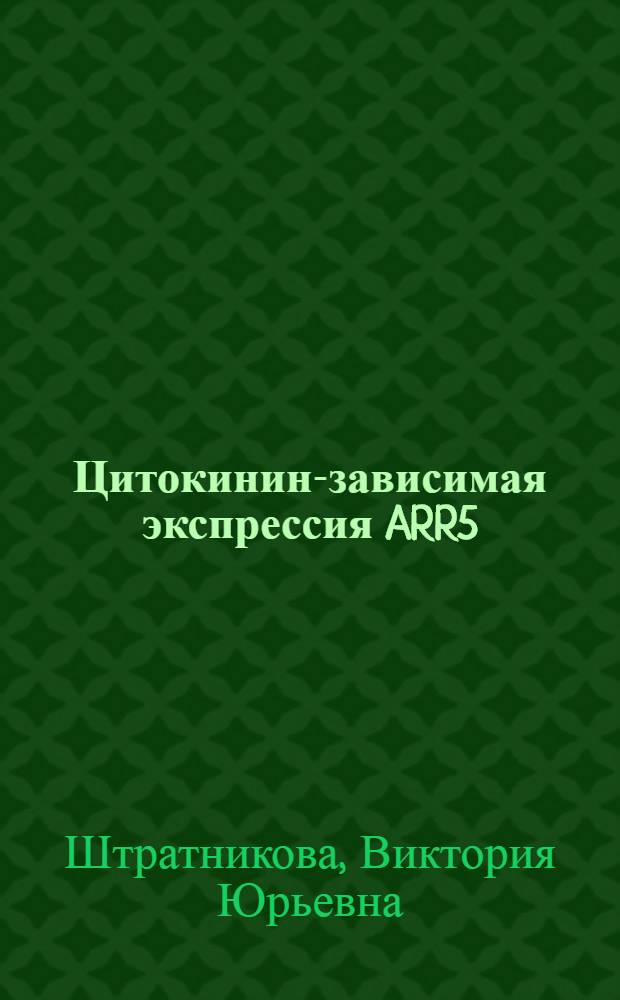 Цитокинин-зависимая экспрессия ARR5

Штратникова, Виктория Юрьевна